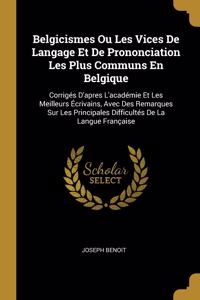 Belgicismes Ou Les Vices De Langage Et De Prononciation Les Plus Communs En Belgique

Corrigés D'apres L'académie Et Les Meilleurs Écrivains, Avec Des Remarques Sur Les Principales Difficultés De La Langue Française

Scholar SELECT

JOSEPH BENOIT